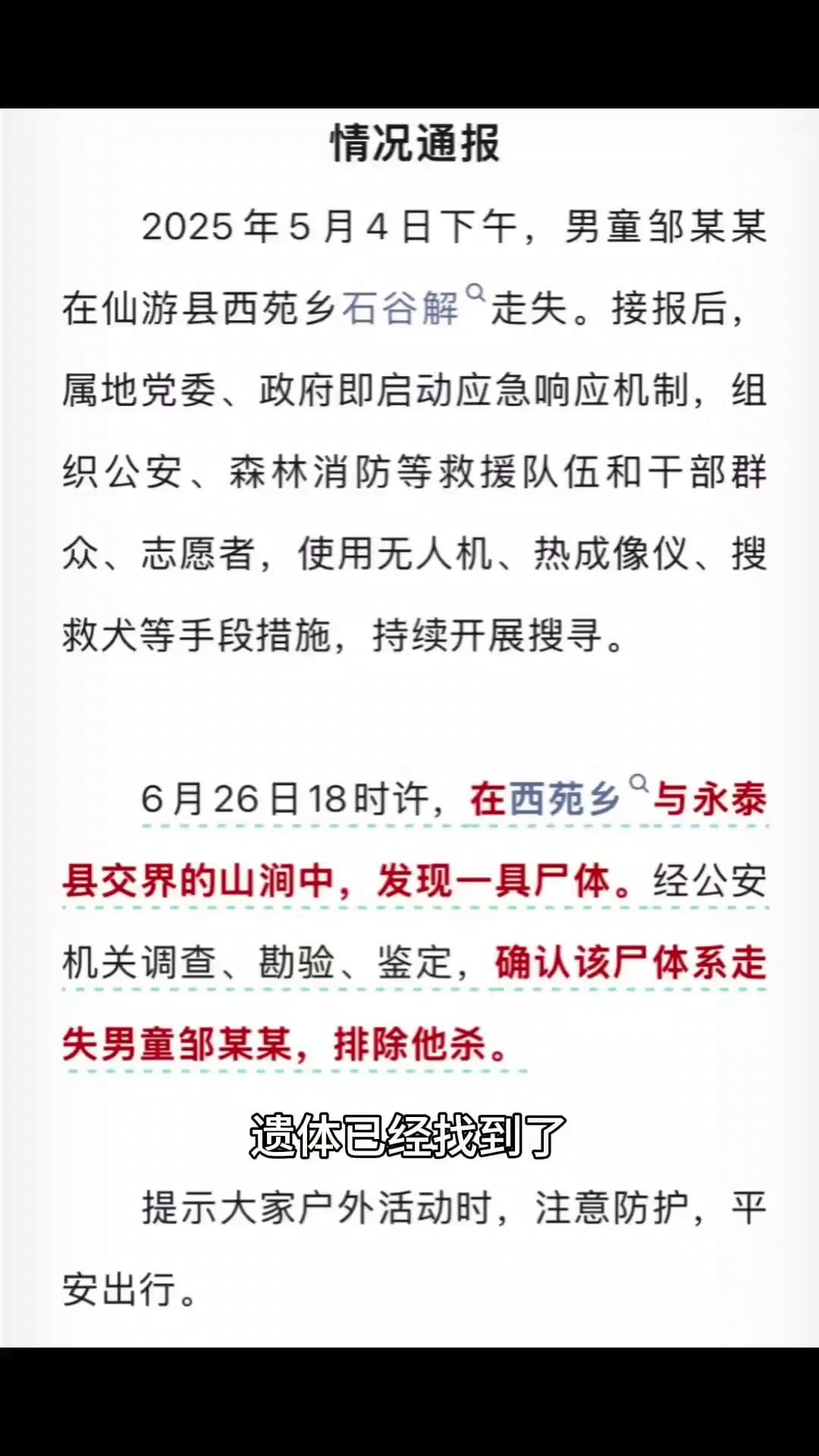 情况通报

2025年5月4日下午，男童邹某某在仙游县西苑乡石谷解走失。接报后，属地党委、政府即启动应急响应机制，组织公安、森林消防等救援队伍和干部群众、志愿者，使用无人机、热成像仪、搜救犬等手段措施，持续开展搜寻。

6月26日18时许，在西苑乡与永泰县交界的山涧中，发现一具尸体。经公安机关调查、勘验、鉴定，确认该尸体系走失男童邹某某，排除他杀。

遗体已经找到了

提示大家户外活动时，注意防护，平安出行。